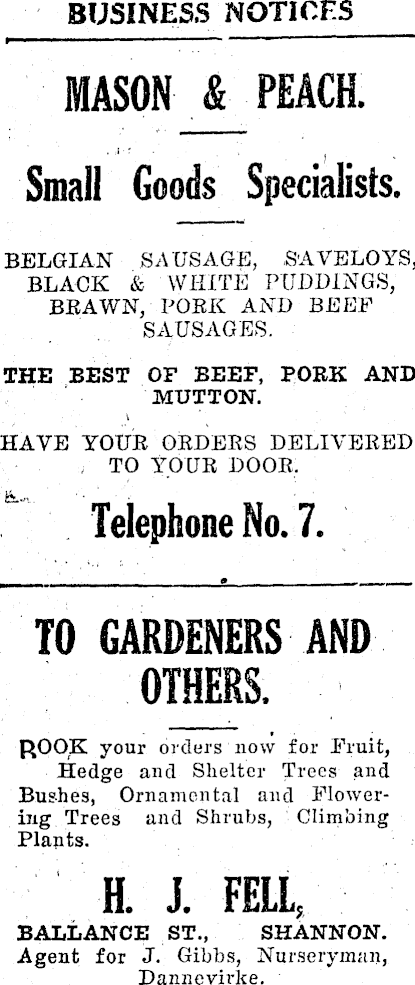 BUSINESS NOTICES

MASON & PEACH.

Small Goods Specialists.

BELGIAN SAUSAGE, SAVELOYS, BLACK & WHITE PUDDINGS, BRAWN, PORK AND BEEF SAUSAGES.

THE BEST OF BEEF, PORK AND MUTTON.

HAVE YOUR ORDERS DELIVERED TO YOUR DOOR.

Telephone No. 7.

TO GARDENERS AND OTHERS.

BOOK your orders now for Fruit, Hedge and Shelter Trees and Bushes, Ornamental and Flowering Trees and Shrubs, Climbing Plants.

H. J. FELL,

BALLANCE ST., SHANNON.
Agent for J. Gibbs, Nurseryman, Dannevirke.